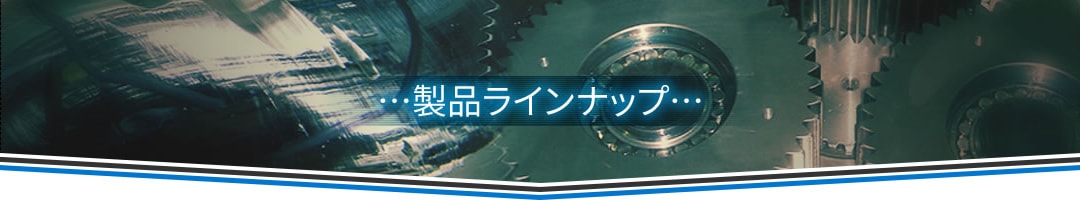 …製品ラインナップ…